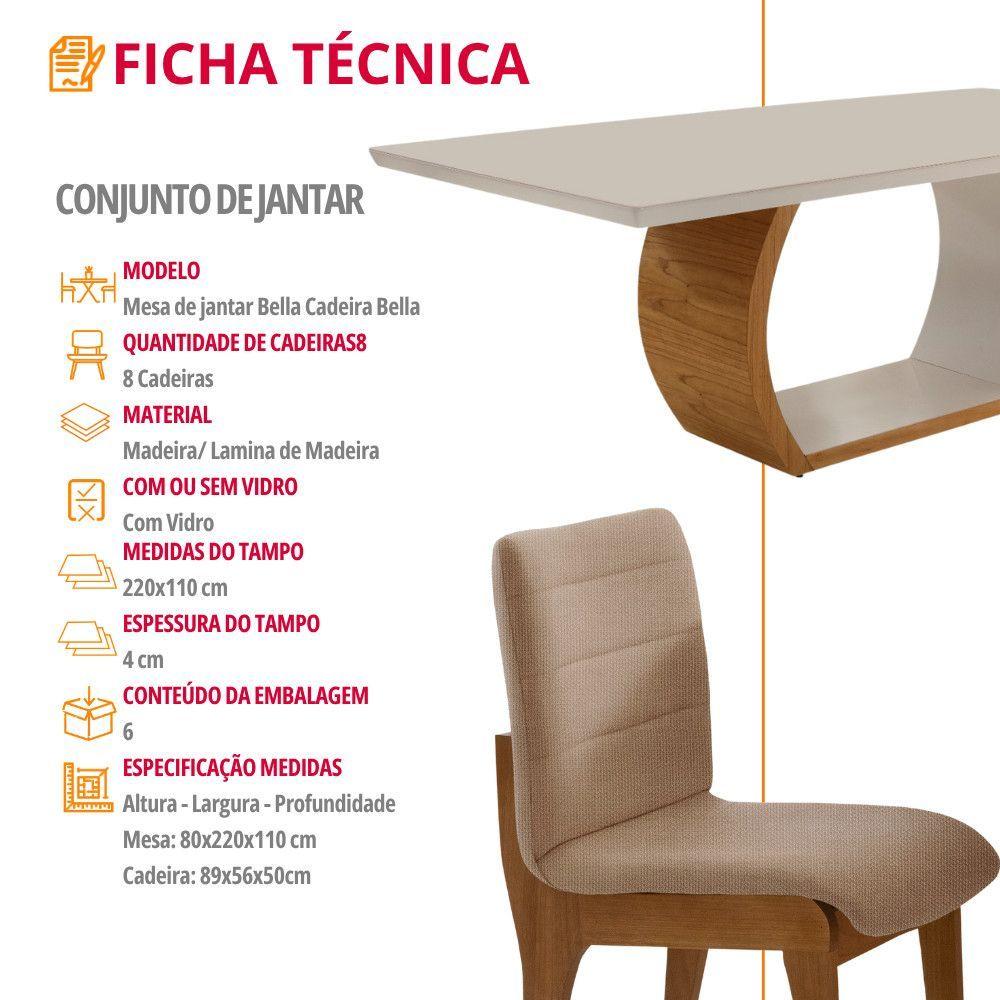 FICHA TÉCNICA

CONJUNTO DE JANTAR

MODELO
Mesa de jantar Bella Cadeira Bella

QUANTIDADE DE CADEIRAS8
8 Cadeiras

MATERIAL
Madeira/ Lamina de Madeira

COM OU SEM VIDRO
Com Vidro

MEDIDAS DO TAMPO
220x110 cm

ESPESSURA DO TAMPO
4 cm

CONTEÚDO DA EMBALAGEM
6

ESPECIFICAÇÃO MEDIDAS
Altura - Largura - Profundidade
Mesa: 80x220x110 cm
Cadeira: 89x56x50cm